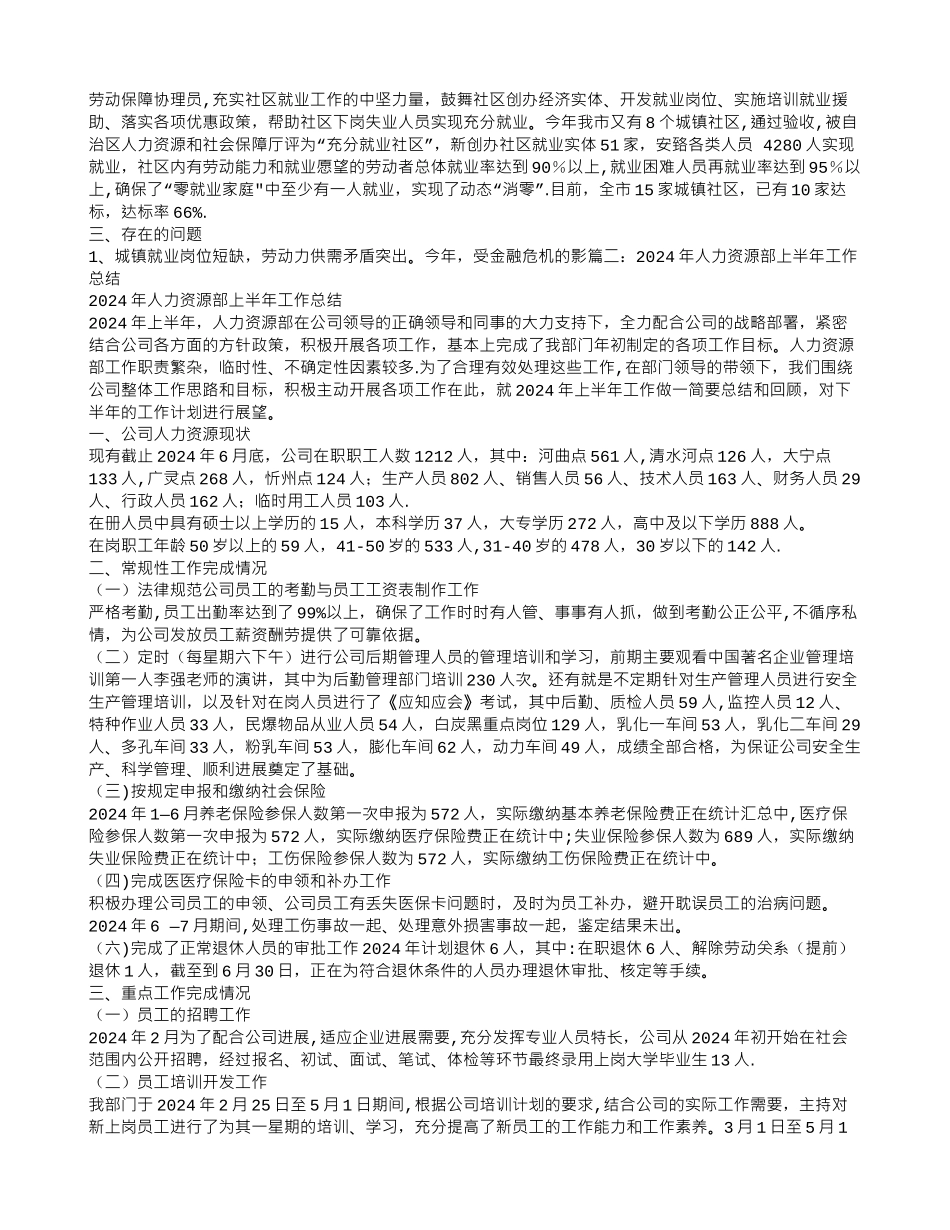 劳动保障协理员,充实社区就业工作的中坚力量，鼓舞社区创办经济实体、开发就业岗位、实施培训就业援助、落实各项优惠政策，帮助社区下岗失业人员实现充分就业。今年我市又有8个城镇社区，通过验收，被自治区人力资源和社会保障厅评为“充分就业社区”，新创办社区就业实体51家，安臵各类人员 4280人实现就业，社区内有劳动能力和就业愿望的劳动者总体就业率达到90％以上,就业困难人员再就业率达到95％以上,确保了“零就业家庭"中至少有一人就业，实现了动态“消零”.目前，全市15家城镇社区，已有10家达标，达标率66%.
三、存在的问题
1、城镇就业岗位短缺，劳动力供需矛盾突出。今年，受金融危机的影篇二：2024年人力资源部上半年工作总结
2024年人力资源部上半年工作总结
2024年上半年，人力资源部在公司领导的正确领导和同事的大力支持下，全力配合公司的战略部署，紧密结合公司各方面的方针政策，积极开展各项工作，基本上完成了我部门年初制定的各项工作目标。人力资源部工作职责繁杂，临时性、不确定性因素较多.为了合理有效处理这些工作,在部门领导的带领下，我们围绕公司整体工作思路和目标，积极主动开展各项工作在此，就2024年上半年工作做一简要总结和回顾，对下半年的工作计划进行展望。
一、公司人力资源现状
现有截止2024年6月底，公司在职职工人数1212人，其中：河曲点561人,清水河点126人，大宁点133人,广灵点268人，忻州点124人；生产人员802人、销售人员56人、技术人员163人、财务人员29人、行政人员162人；临时用工人员103人.
在册人员中具有硕士以上学历的15人，本科学历37人，大专学历272人，高中及以下学历888人。
在岗职工年龄50岁以上的59人，41-50岁的533人,31-40岁的478人，30岁以下的142人.
二、常规性工作完成情况
（一）法律规范公司员工的考勤与员工工资表制作工作
严格考勤,员工出勤率达到了99%以上，确保了工作时时有人管、事事有人抓，做到考勤公正公平,不循序私情，为公司发放员工薪资酬劳提供了可靠依据。
（二）定时（每星期六下午）进行公司后期管理人员的管理培训和学习，前期主要观看中国著名企业管理培训第一人李强老师的演讲，其中为后勤管理部门培训230人次。还有就是不定期针对生产管理人员进行安全生产管理培训，以及针对在岗人员进行了《应知应会》考试，其中后勤、质检人员59人,监控人员12人、特种作业人员33人，民爆物品从业人员54人，白炭黑重点岗位129人，乳化一车间53人，乳化二车间29人、多孔车间33人，粉乳车间53人，膨化车间62人，动力车间49人，成绩全部合格，为保证公司安全生产、科学管理、顺利进展奠定了基础。
（三)按规定申报和缴纳社会保险
2024年1—6月养老保险参保人数第一次申报为572人，实际缴纳基本养老保险费正在统计汇总中,医疗保险参保人数第一次申报为572人，实际缴纳医疗保险费正在统计中;失业保险参保人数为689人，实际缴纳失业保险费正在统计中；工伤保险参保人数为572人，实际缴纳工伤保险费正在统计中。
（四)完成医医疗保险卡的申领和补办工作
积极办理公司员工的申领、公司员工有丢失医保卡问题时，及时为员工补办，避开耽误员工的治病问题。
2024年6 —7月期间,处理工伤事故一起、处理意外损害事故一起，鉴定结果未出。
（六)完成了正常退休人员的审批工作2024年计划退休6人，其中:在职退休6人、解除劳动关系（提前）退休1人，截至到6月30日，正在为符合退休条件的人员办理退休审批、核定等手续。
三、重点工作完成情况
（一）员工的招聘工作
2024年2月为了配合公司进展,适应企业进展需要,充分发挥专业人员特长，公司从2024年初开始在社会范围内公开招聘，经过报名、初试、面试、笔试、体检等环节最终录用上岗大学毕业生13人.
（二）员工培训开发工作
我部门于2024年2月25日至5月1日期间,根据公司培训计划的要求,结合公司的实际工作需要，主持对新上岗员工进行了为其一星期的培训、学习，充分提高了新员工的工作能力和工作素养。3月1日至5月1